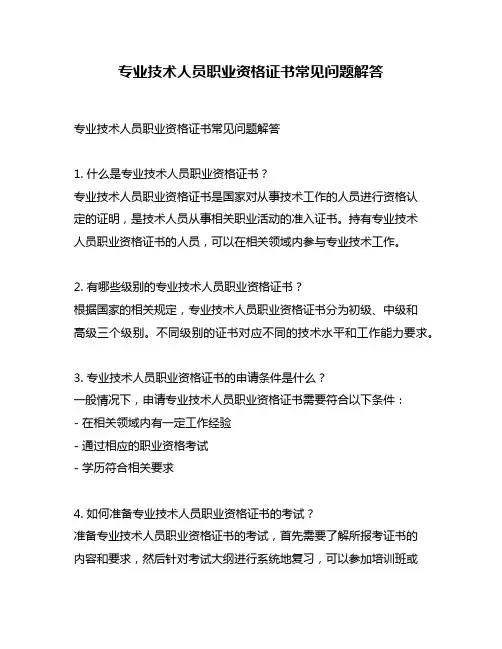 专业技术人员职业资格证书常见问题解答

专业技术人员职业资格证书常见问题解答

1. 什么是专业技术人员职业资格证书？
专业技术人员职业资格证书是国家对从事技术工作的人员进行资格认定的证明，是技术人员从事相关职业活动的准入证书。持有专业技术人员职业资格证书的人员，可以在相关领域内参与专业技术工作。

2. 有哪些级别的专业技术人员职业资格证书？
根据国家的相关规定，专业技术人员职业资格证书分为初级、中级和高级三个级别。不同级别的证书对应不同的技术水平和工作能力要求。

3. 专业技术人员职业资格证书的申请条件是什么？
一般情况下，申请专业技术人员职业资格证书需要符合以下条件：
- 在相关领域内有一定工作经验
- 通过相应的职业资格考试
- 学历符合相关要求

4. 如何准备专业技术人员职业资格证书的考试？
准备专业技术人员职业资格证书的考试，首先需要了解所报考证书的内容和要求，然后针对考试大纲进行系统地复习，可以参加培训班或